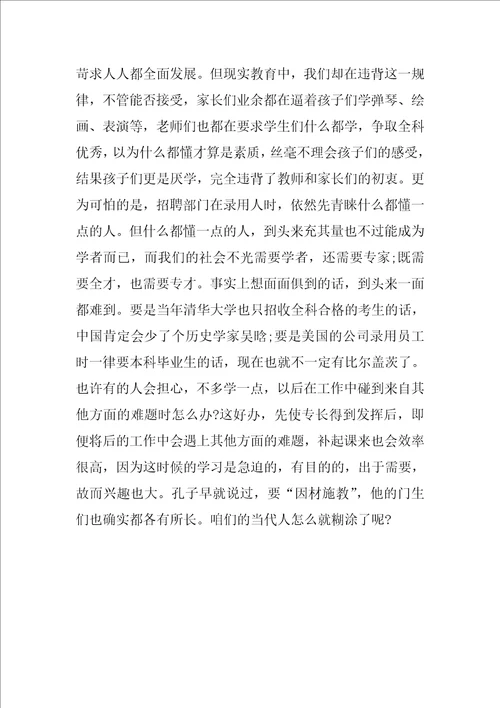 苛求人人都全面发展。但现实教育中，我们却在违背这一规律，不管能否接受，家长们业余都在逼着孩子们学弹琴、绘画、表演等，老师们也都在要求学生们什么都学，争取全科优秀，以为什么都懂才算是素质，丝毫不理会孩子们的感受，结果孩子们更是厌学，完全违背了教师和家长们的初衷。更为可怕的是，招聘部门在录用人时，依然先青睐什么都懂一点的人。但什么都懂一点的人，到头来充其量也不过能成为学者而已，而我们的社会不光需要学者，还需要专家;既需要全才，也需要专才。事实上想面面俱到的话，到头来一面都难到。要是当年清华大学也只招收全科合格的考生的话，中国肯定会少了个历史学家吴晗;要是美国的公司录用员工时一律要本科毕业生的话，现在也就不一定有比尔盖茨了。也许有的人会担心，不多学一点，以后在工作中碰到来自其他方面的难题时怎么办?这好办，先使专长得到发挥后，即便将后的工作中会遇上其他方面的难题，补起课来也会效率很高，因为这时候的学习是急迫的，有目的的，出于需要，故而兴趣也大。孔子早就说过，要“因材施教”，他的门生们也确实都各有所长。咱们的当代人怎么就糊涂了呢?